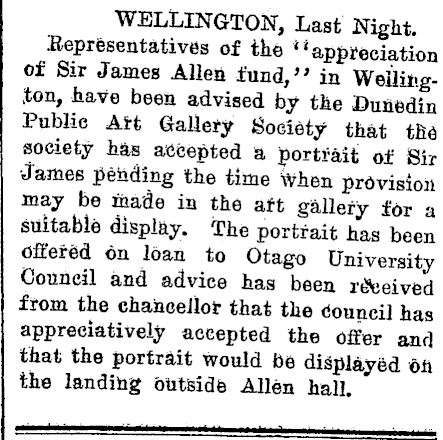 WELLINGTON, Last Night.

Representatives of the "appreciation of Sir James Allen fund," in Wellington, have been advised by the Dunedin Public Art Gallery Society that the society has accepted a portrait of Sir James pending the time when provision may be made in the art gallery for a suitable display. The portrait has been offered on loan to Otago University Council and advice has been received from the chancellor that the council has appreciatively accepted the offer and that the portrait would be displayed on the landing outside Allen hall.